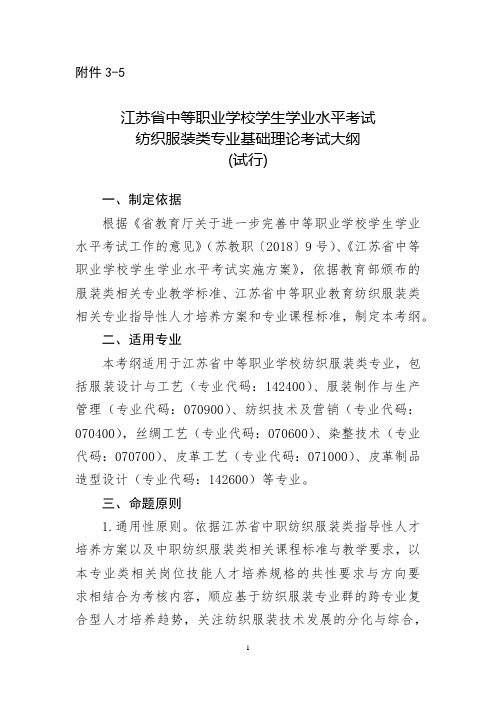 附件 3-5

江苏省中等职业学校学生学业水平考试
纺织服装类专业基础理论考试大纲
(试行)

一、制定依据

根据《省教育厅关于进一步完善中等职业学校学生学业水平考试工作的意见》(苏教职〔2018〕9 号)、《江苏省中等职业学校学生学业水平考试实施方案》,依据教育部颁布的服装类相关专业教学标准、江苏省中等职业教育纺织服装类相关专业指导性人才培养方案和专业课程标准,制定本考纲。

二、适用专业

本考纲适用于江苏省中等职业学校纺织服装类专业,包括服装设计与工艺(专业代码:142400)、服装制作与生产管理(专业代码:070900)、纺织技术及营销(专业代码:070400),丝绸工艺(专业代码:070600)、染整技术(专业代码:070700)、皮革工艺(专业代码:071000)、皮革制品造型设计(专业代码:142600)等专业。

三、命题原则

1.通用性原则。依据江苏省中职纺织服装类指导性人才培养方案以及中职纺织服装类相关课程标准与教学要求,以本专业类相关岗位技能人才培养规格的共性要求与方向要求相结合为考核内容,顺应基于纺织服装专业群的跨专业复合型人才培养趋势,关注纺织服装技术发展的分化与综合,

1